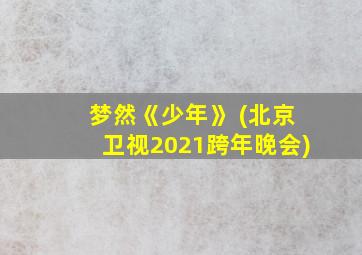 梦然《少年》(北京卫视2021跨年晚会)